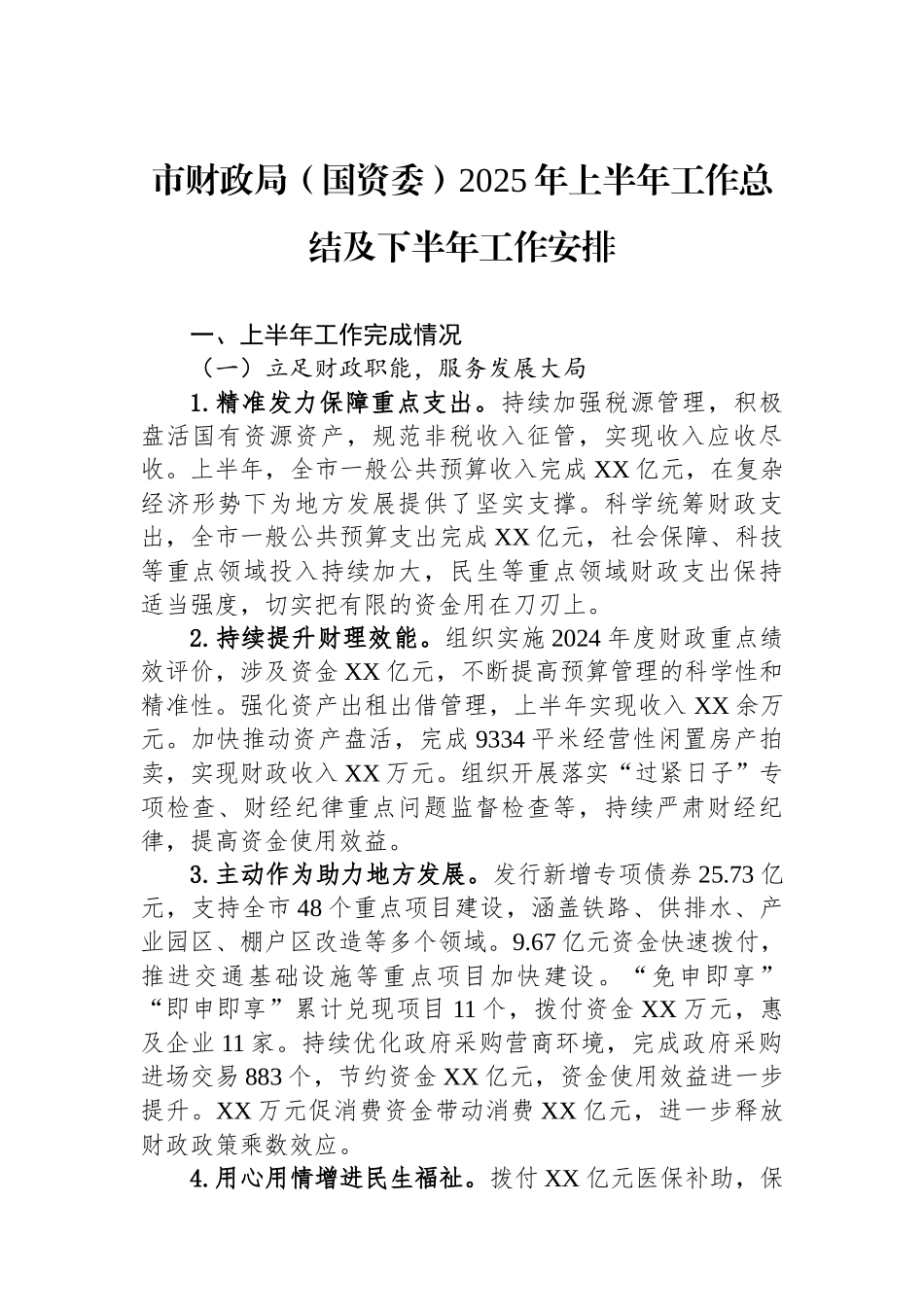 市财政局（国资委）2025年上半年工作总结及下半年工作安排

一、上半年工作完成情况

（一）立足财政职能，服务发展大局

1.精准发力保障重点支出。持续加强税源管理，积极盘活国有资源资产，规范非税收入征管，实现收入应收尽收。上半年，全市一般公共预算收入完成XX亿元，在复杂经济形势下为地方发展提供了坚实支撑。科学统筹财政支出，全市一般公共预算支出完成XX亿元，社会保障、科技等重点领域投入持续加大，民生等重点领域财政支出保持适当强度，切实把有限的资金用在刀刃上。

2.持续提升财理效能。组织实施2024年度财政重点绩效评价，涉及资金XX亿元，不断提高预算管理的科学性和精准性。强化资产出租出借管理，上半年实现收入XX余万元。加快推动资产盘活，完成9334平米经营性闲置房产拍卖，实现财政收入XX万元。组织开展落实“过紧日子”专项检查、财经纪律重点问题监督检查等，持续严肃财经纪律，提高资金使用效益。

3.主动作为助力地方发展。发行新增专项债券25.73亿元，支持全市48个重点项目建设，涵盖铁路、供排水、产业园区、棚户区改造等多个领域。9.67亿元资金快速拨付，推进交通基础设施等重点项目加快建设。“免申即享”“即申即享”累计兑现项目11个，拨付资金XX万元，惠及企业11家。持续优化政府采购营商环境，完成政府采购进场交易883个，节约资金XX亿元，资金使用效益进一步提升。XX万元促消费资金带动消费XX亿元，进一步释放财政政策乘数效应。

4.用心用情增进民生福祉。拨付XX亿元医保补助，保